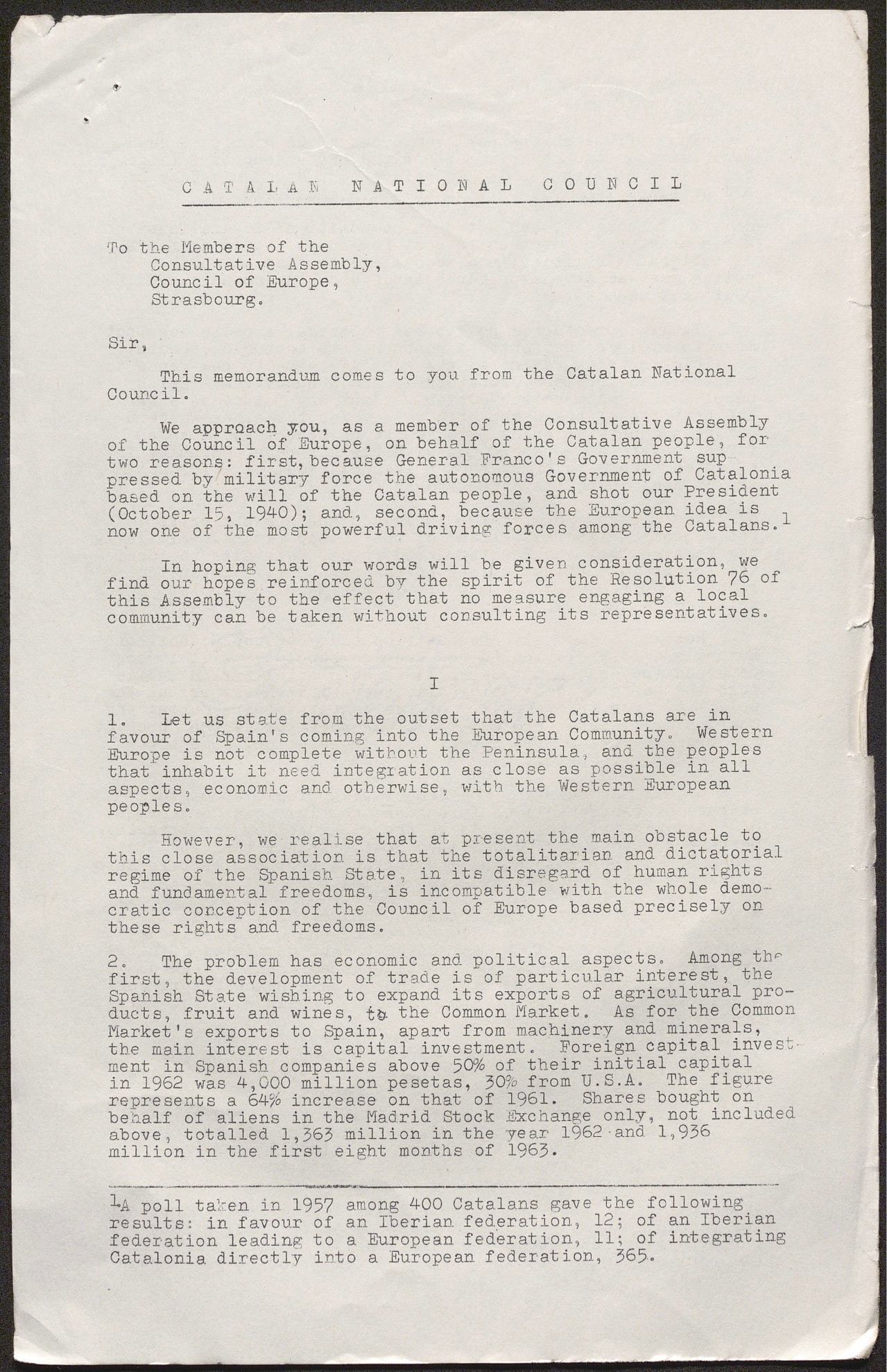 CATALAN NATIONAL COUNCIL

To the Members of the
Consultative Assembly,
Council of Europe,
Strasbourg.

Sir,

This memorandum comes to you from the Catalan National Council.

We approach you, as a member of the Consultative Assembly of the Council of Europe, on behalf of the Catalan people, for two reasons: first, because General Franco's Government suppressed by military force the autonomous Government of Catalonia based on the will of the Catalan people, and shot our President (October 15, 1940); and, second, because the European idea is now one of the most powerful driving forces among the Catalans.$^1$

In hoping that our words will be given consideration, we find our hopes reinforced by the spirit of the Resolution 76 of this Assembly to the effect that no measure engaging a local community can be taken without consulting its representatives.

I

1. Let us state from the outset that the Catalans are in favour of Spain's coming into the European Community. Western Europe is not complete without the Peninsula, and the peoples that inhabit it need integration as close as possible in all aspects, economic and otherwise, with the Western European peoples.

However, we realise that at present the main obstacle to this close association is that the totalitarian and dictatorial regime of the Spanish State, in its disregard of human rights and fundamental freedoms, is incompatible with the whole democratic conception of the Council of Europe based precisely on these rights and freedoms.

2. The problem has economic and political aspects. Among the first, the development of trade is of particular interest, the Spanish State wishing to expand its exports of agricultural products, fruit and wines, to the Common Market. As for the Common Market's exports to Spain, apart from machinery and minerals, the main interest is capital investment. Foreign capital investment in Spanish companies above 50% of their initial capital in 1962 was 4,000 million pesetas, 30% from U.S.A. The figure represents a 64% increase on that of 1961. Shares bought on behalf of aliens in the Madrid Stock Exchange only, not included above, totalled 1,363 million in the year 1962 and 1,936 million in the first eight months of 1963.

$^1$A poll taken in 1957 among 400 Catalans gave the following results: in favour of an Iberian federation, 12; of an Iberian federation leading to a European federation, 11; of integrating Catalonia directly into a European federation, 365.